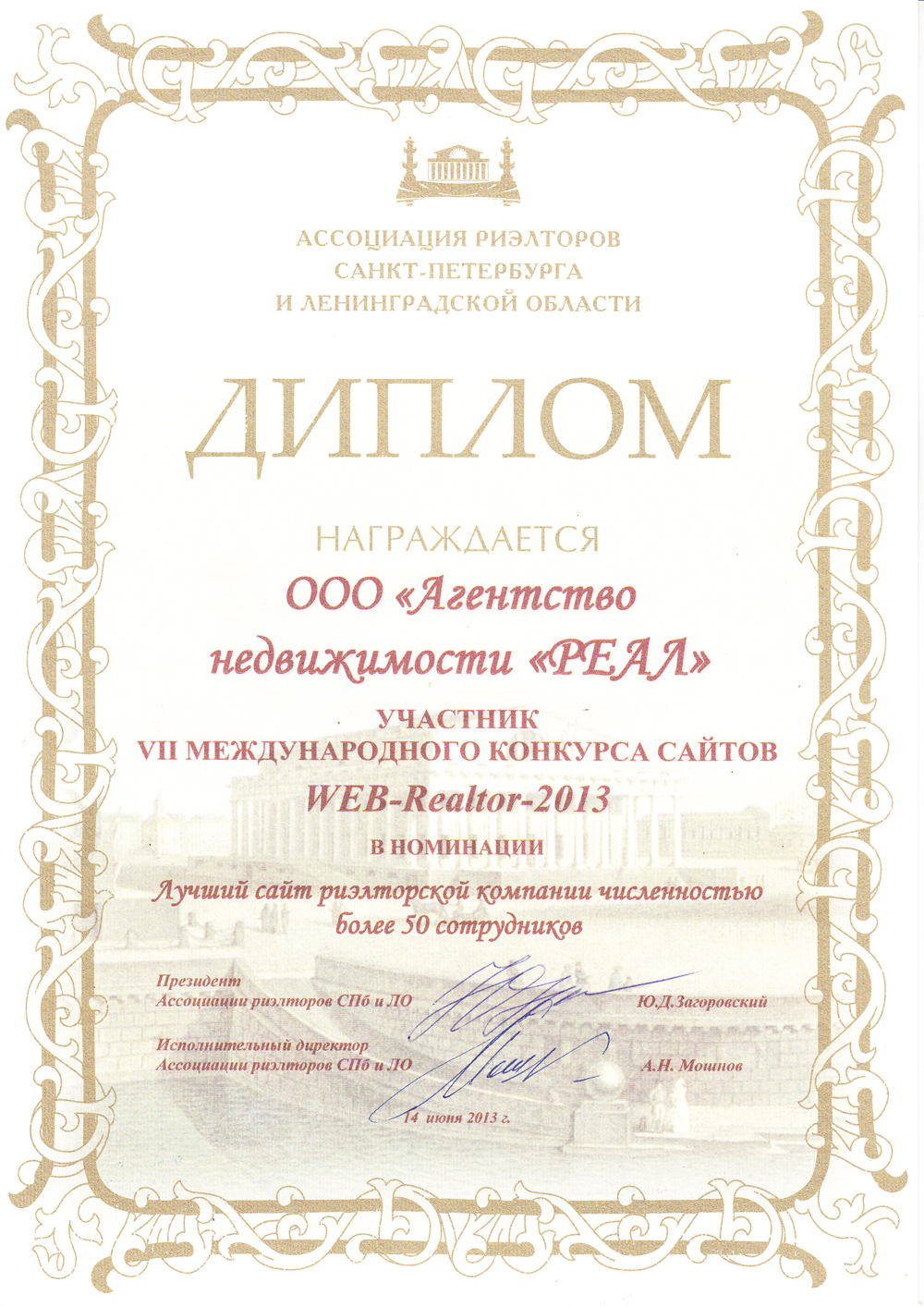 АССОЦИАЦИЯ РИЭЛТОРОВ
САНКТ-ПЕТЕРБУРГА
И ЛЕНИНГРАДСКОЙ ОБЛАСТИ

ДИПЛОМ

НАГРАЖДАЕТСЯ

ООО «Агентство недвижимости «РЕАЛ»

УЧАСТНИК
VII МЕЖДУНАРОДНОГО КОНКУРСА САЙТОВ
WEB-Realtor-2013
В НОМИНАЦИИ
Лучший сайт риэлторской компании численностью более 50 сотрудников

Президент
Ассоциации риэлторов СПб и ЛО
Ю.Д.Загоровский

Исполнительный директор
Ассоциации риэлторов СПб и ЛО
А.Н. Мошнов

14 июня 2013 г.